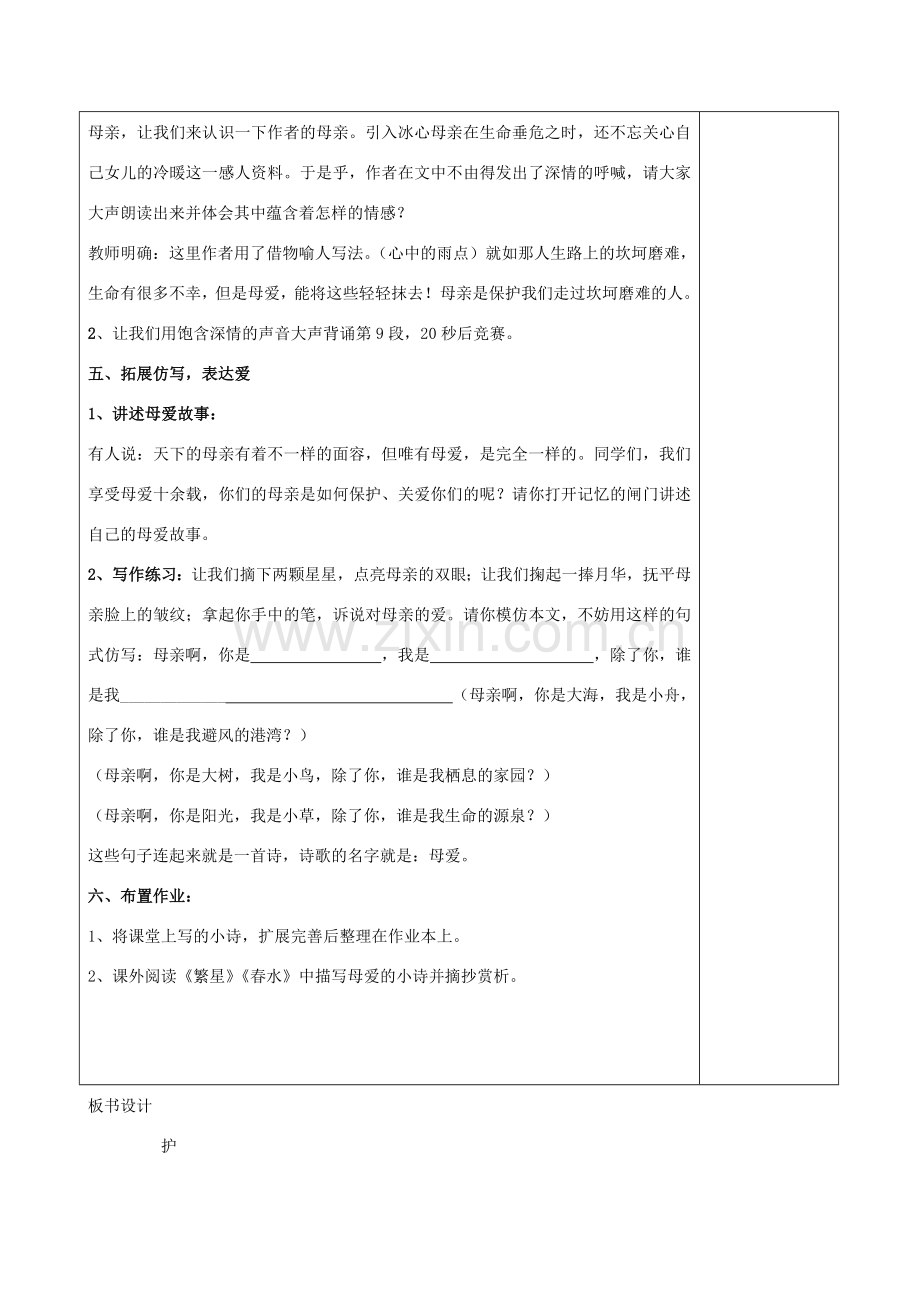 母亲，让我们来认识一下作者的母亲。引入冰心母亲在生命垂危之时，还不忘关心自己女儿的冷暖这一感人资料。于是乎，作者在文中不由得发出了深情的呼喊，请大家大声朗读出来并体会其中蕴含着怎样的情感？

教师明确：这里作者用了借物喻人写法。（心中的雨点）就如那人生路上的坎坷磨难，生命有很多不幸，但是母爱，能将这些轻轻抹去！母亲是保护我们走过坎坷磨难的人。

2、让我们用饱含深情的声音大声背诵第9段，20秒后竞赛。

五、拓展仿写，表达爱

1、讲述母爱故事：

有人说：天下的母亲有着不一样的面容，但唯有母爱，是完全一样的。同学们，我们享受母爱十余载，你们的母亲是如何保护、关爱你们的呢？请你打开记忆的闸门讲述自己的母爱故事。

2、写作练习：让我们摘下两颗星星，点亮母亲的双眼；让我们掬起一捧月华，抚平母亲脸上的皱纹；拿起你手中的笔，诉说对母亲的爱。请你模仿本文，不妨用这样的句式仿写：母亲啊，你是____，我是____，除了你，谁是我____（母亲啊，你是大海，我是小舟，除了你，谁是我避风的港湾？）

（母亲啊，你是大树，我是小鸟，除了你，谁是我栖息的家园？）

（母亲啊，你是阳光，我是小草，除了你，谁是我生命的源泉？）

这些句子连起来就是一首诗，诗歌的名字就是：母爱。

六、布置作业：

1、将课堂上写的小诗，扩展完善后整理在作业本上。

2、课外阅读《繁星》《春水》中描写母爱的小诗并摘抄赏析。

板书设计

护

www.zixin.com.cn